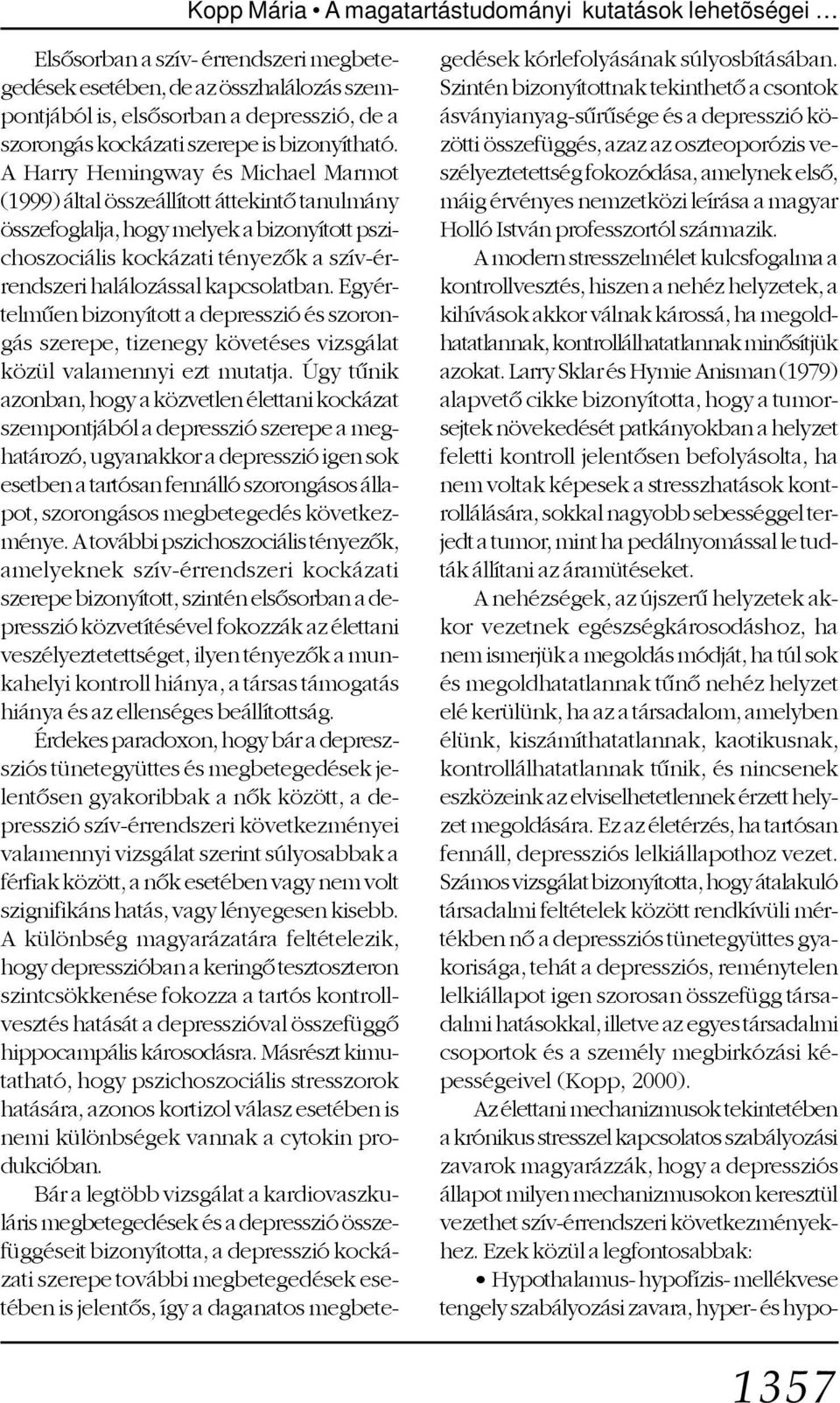 Kopp Mária • A magatartástudományi kutatások lehetõségei …

Elsősorban a szív- érrendszeri megbetegedések esetében, de az összhalálozás szempontjából is, elsősorban a depresszió, de a szorongás kockázati szerepe is bizonyítható. A Harry Hemingway és Michael Marmot (1999) által összeállított áttekintő tanulmány összefoglalja, hogy melyek a bizonyított pszichoszociális kockázati tényezők a szív-érrendszeri halálozással kapcsolatban. Egyértelműen bizonyított a depresszió és szorongás szerepe, tizenegy követéses vizsgálat közül valamennyi ezt mutatja. Úgy tűnik azonban, hogy a közvetlen élettani kockázat szempontjából a depresszió szerepe a meghatározó, ugyanakkor a depresszió igen sok esetben a tartósan fennálló szorongásos állapot, szorongásos megbetegedés következménye. A további pszichoszociális tényezők, amelyeknek szív-érrendszeri kockázati szerepe bizonyított, szintén elsősorban a depresszió közvetítésével fokozzák az élettani veszélyeztetettséget, ilyen tényezők a munkahelyi kontroll hiánya, a társas támogatás hiánya és az ellenséges beállítottság.

Érdekes paradoxon, hogy bár a depressziós tünetegyüttes és megbetegedések jelentősen gyakoribbak a nők között, a depresszió szív-érrendszeri következményei valamennyi vizsgálat szerint súlyosabbak a férfiak között, a nők esetében vagy nem volt szignifikáns hatás, vagy lényegesen kisebb. A különbség magyarázatára feltételezik, hogy depresszióban a keringő tesztoszteron szintcsökkenése fokozza a tartós kontrollvesztés hatását a depresszióval összefüggő hippocampális károsodásra. Másrészt kimutatható, hogy pszichoszociális stresszorok hatására, azonos kortizol válasz esetében is nemi különbségek vannak a cytokin produkcióban.

Bár a legtöbb vizsgálat a kardiovaszkuláris megbetegedések és a depresszió összefüggéseit bizonyította, a depresszió kockázati szerepe további megbetegedések esetében is jelentős, így a daganatos megbetegedések kórlefolyásának súlyosbításában. Szintén bizonyítottnak tekinthető a csontok ásványianyag-sűrűsége és a depresszió közötti összefüggés, azaz az oszteoporózis veszélyeztetettség fokozódása, amelynek első, máig érvényes nemzetközi leírása a magyar Holló István professzortól származik.

A modern stresszelmélet kulcsfogalma a kontrollvesztés, hiszen a nehéz helyzetek, a kihívások akkor válnak károssá, ha megoldhatatlannak, kontrollálhatatlannak minősítjük azokat. Larry Sklar és Hymie Anisman (1979) alapvető cikke bizonyította, hogy a tumorsejtek növekedését patkányokban a helyzet feletti kontroll jelentősen befolyásolta, ha nem voltak képesek a stresszhatások kontrollálására, sokkal nagyobb sebességgel terjedt a tumor, mint ha pedálnyomással le tudták állítani az áramütéseket.

A nehézségek, az újszerű helyzetek akkor vezetnek egészségkárosodáshoz, ha nem ismerjük a megoldás módját, ha túl sok és megoldhatatlannak tűnő nehéz helyzet elé kerülünk, ha az a társadalom, amelyben élünk, kiszámíthatatlannak, kaotikusnak, kontrollálhatatlannak tűnik, és nincsenek eszközeink az elviselhetetlennek érzett helyzet megoldására. Ez az életérzés, ha tartósan fennáll, depressziós lelkiállapothoz vezet. Számos vizsgálat bizonyította, hogy átalakuló társadalmi feltételek között rendkívüli mértékben nő a depressziós tünetegyüttes gyakorisága, tehát a depressziós, reménytelen lelkiállapot igen szorosan összefügg társadalmi hatásokkal, illetve az egyes társadalmi csoportok és a személy megbirkózási képességeivel (Kopp, 2000).

Az élettani mechanizmusok tekintetében a krónikus stresszel kapcsolatos szabályozási zavarok magyarázzák, hogy a depressziós állapot milyen mechanizmusokon keresztül vezethet szív-érrendszeri következményekhez. Ezek közül a legfontosabbak:

• Hypothalamus- hypofízis- mellékvese tengely szabályozási zavara, hyper- és hypo-

1357